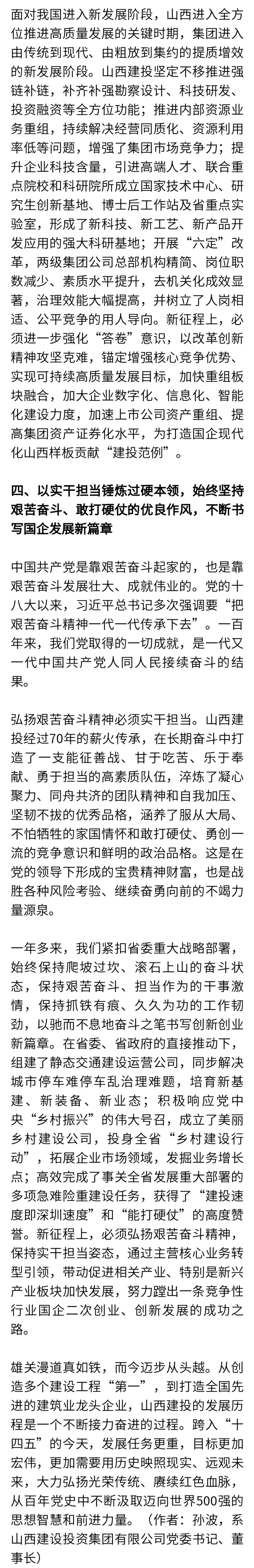 面对我国进入新发展阶段，山西进入全方位推进高质量发展的关键时期，集团进入由传统到现代、由粗放到集约的提质增效的新发展阶段。山西建投坚定不移推进强链补链，补齐补强勘察设计、科技研发、投资融资等全方位功能；推进内部资源业务重组，持续解决经营同质化、资源利用率低等问题，增强了集团市场竞争力；提升企业科技含量，引进高端人才、联合重点院校和科研院所成立国家技术中心、研究生创新基地、博士后工作站及省重点实验室，形成了新科技、新工艺、新产品开发应用的强大科研基地；开展“六定”改革，两级集团公司总部机构精简、岗位职数减少、素质水平提升，去机关化成效显著，治理效能大幅提高，并树立了人岗相适、公平竞争的用人导向。新征程上，必须进一步强化“答卷”意识，以改革创新精神攻坚克难，锚定增强核心竞争优势、实现可持续高质量发展目标，加快重组板块融合，加大企业数字化、信息化、智能化建设力度，加速上市公司资产重组、提高集团资产证券化水平，为打造国企现代化山西样板贡献“建投范例”。

四、以实干担当锤炼过硬本领，始终坚持艰苦奋斗、敢打硬仗的优良作风，不断书写国企发展新篇章

中国共产党是靠艰苦奋斗起家的，也是靠艰苦奋斗发展壮大、成就伟业的。党的十八大以来，习近平总书记多次强调要“把艰苦奋斗精神一代一代传承下去”。一百年来，我们党取得的一切成就，是一代又一代中国共产党人同人民接续奋斗的结果。

弘扬艰苦奋斗精神必须实干担当。山西建投经过70年的薪火传承，在长期奋斗中打造了一支能征善战、甘于吃苦、乐于奉献、勇于担当的高素质队伍，淬炼了凝心聚力、同舟共济的团队精神和自我加压、坚韧不拔的优秀品格，涵养了服从大局、不怕牺牲的家国情怀和敢打硬仗、勇创一流的竞争意识和鲜明的政治品格。这是在党的领导下形成的宝贵精神财富，也是战胜各种风险考验、继续奋勇向前的不竭力量源泉。

一年多来，我们紧扣省委重大战略部署，始终保持爬坡过坎、滚石上山的奋斗状态，保持艰苦奋斗、担当作为的干事激情，保持抓铁有痕、久久为功的工作韧劲，以驰而不息地奋斗之笔书写创新创业新篇章。在省委、省政府的直接推动下，组建了静态交通建设运营公司，同步解决城市停车难停车乱治理难题，培育新基建、新装备、新业态；积极响应党中央“乡村振兴”的伟大号召，成立了美丽乡村建设公司，投身全省“乡村建设行动”，拓展企业市场领域，发掘业务增长点；高效完成了事关全省发展重大部署的多项急难险重建设任务，获得了“建投速度即深圳速度”和“能打硬仗”的高度赞誉。新征程上，必须弘扬艰苦奋斗精神，保持实干担当姿态，通过主营核心业务转型引领，带动促进相关产业、特别是新兴产业板块加快发展，努力蹚出一条竞争性行业国企二次创业、创新发展的成功之路。

雄关漫道真如铁，而今迈步从头越。从创造多个建设工程“第一”，到打造全国先进的建筑业龙头企业，山西建投的发展历程是一个不断接力奋进的过程。跨入“十四五”的今天，发展任务更重，目标更加宏伟，更加需要用历史映照现实、远观未来，大力弘扬光荣传统、赓续红色血脉，从百年党史中不断汲取迈向世界500强的思想智慧和前进力量。（作者：孙波，系山西建设投资集团有限公司党委书记、董事长）